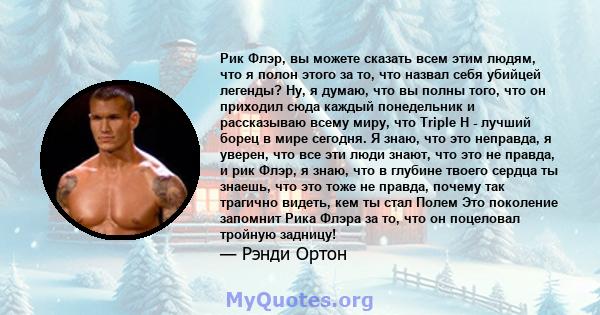 Рик Флэр, вы можете сказать всем этим людям, что я полон этого за то, что назвал себя убийцей легенды? Ну, я думаю, что вы полны того, что он приходил сюда каждый понедельник и рассказываю всему миру, что Triple H - лучший борец в мире сегодня. Я знаю, что это неправда, я уверен, что все эти люди знают, что это не правда, и рик Флэр, я знаю, что в глубине твоего сердца ты знаешь, что это тоже не правда, почему так трагично видеть, кем ты стал Полем Это поколение запомнит Рика Флэра за то, что он поцеловал тройную задницу!

— Рэнди Ортон

MyQuotes.org